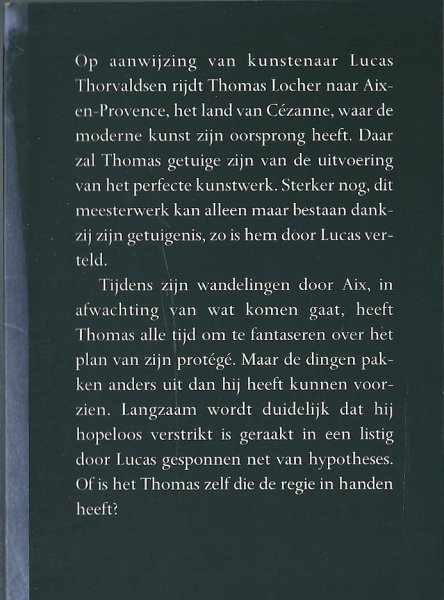 Op aanwijzing van kunstenaar Lucas Thorvaldsen rijdt Thomas Locher naar Aix-en-Provence, het land van Cézanne, waar de moderne kunst zijn oorsprong heeft. Daar zal Thomas getuige zijn van de uitvoering van het perfecte kunstwerk. Sterker nog, dit meesterwerk kan alleen maar bestaan dankzij zijn getuigenis, zo is hem door Lucas verteld.

Tijdens zijn wandelingen door Aix, in afwachting van wat komen gaat, heeft Thomas alle tijd om te fantaseren over het plan van zijn protégé. Maar de dingen pakken anders uit dan hij heeft kunnen voorzien. Langzaam wordt duidelijk dat hij hopeloos verstrikt is geraakt in een listig door Lucas gesponnen net van hypotheses. Of is het Thomas zelf die de regie in handen heeft?